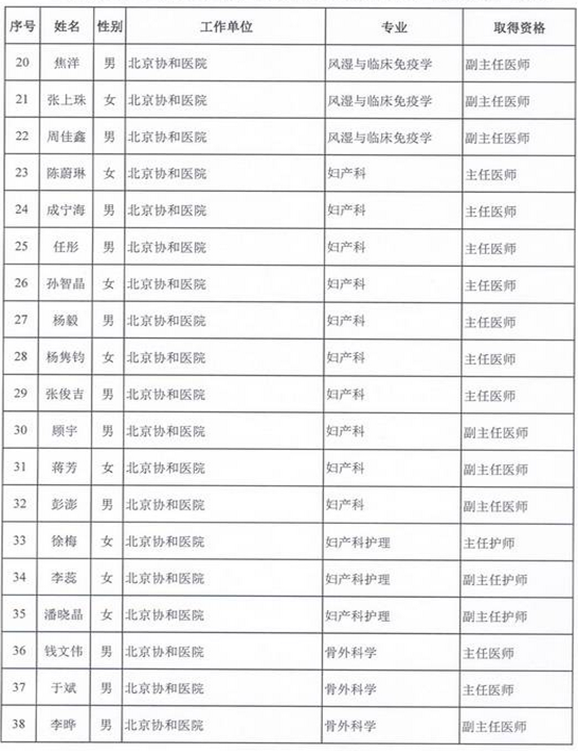 | 序号 | 姓名 | 性别 | 工作单位 | 专业 | 取得资格 |
|---|---|---|---|---|---|
| 20 | 焦洋 | 男 | 北京协和医院 | 风湿与临床免疫学 | 副主任医师 |
| 21 | 张上珠 | 女 | 北京协和医院 | 风湿与临床免疫学 | 副主任医师 |
| 22 | 周佳鑫 | 男 | 北京协和医院 | 风湿与临床免疫学 | 副主任医师 |
| 23 | 陈蔚琳 | 女 | 北京协和医院 | 妇产科 | 主任医师 |
| 24 | 成宁海 | 男 | 北京协和医院 | 妇产科 | 主任医师 |
| 25 | 任彤 | 男 | 北京协和医院 | 妇产科 | 主任医师 |
| 26 | 孙智晶 | 女 | 北京协和医院 | 妇产科 | 主任医师 |
| 27 | 杨毅 | 男 | 北京协和医院 | 妇产科 | 主任医师 |
| 28 | 杨隽钧 | 女 | 北京协和医院 | 妇产科 | 主任医师 |
| 29 | 张俊吉 | 男 | 北京协和医院 | 妇产科 | 主任医师 |
| 30 | 顾宇 | 男 | 北京协和医院 | 妇产科 | 副主任医师 |
| 31 | 蒋芳 | 女 | 北京协和医院 | 妇产科 | 副主任医师 |
| 32 | 彭澎 | 男 | 北京协和医院 | 妇产科 | 副主任医师 |
| 33 | 徐梅 | 女 | 北京协和医院 | 妇产科护理 | 主任护师 |
| 34 | 李蕊 | 女 | 北京协和医院 | 妇产科护理 | 副主任护师 |
| 35 | 潘晓晶 | 女 | 北京协和医院 | 妇产科护理 | 副主任护师 |
| 36 | 钱文伟 | 男 | 北京协和医院 | 骨外科学 | 主任医师 |
| 37 | 于斌 | 男 | 北京协和医院 | 骨外科学 | 主任医师 |
| 38 | 李晔 | 男 | 北京协和医院 | 骨外科学 | 副主任医师 |